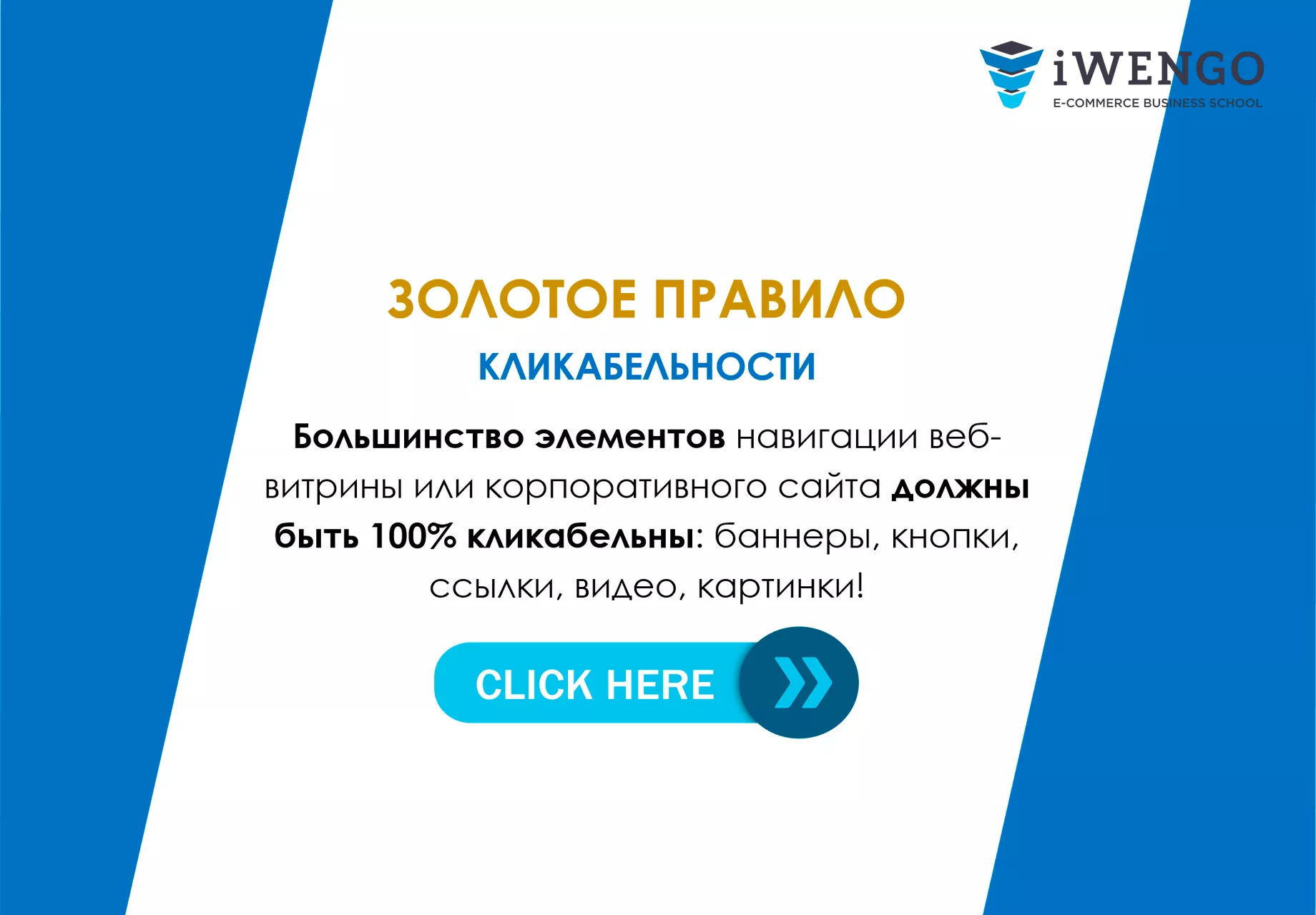 iWENGO
E-COMMERCE BUSINESS SCHOOL

ЗОЛОТОЕ ПРАВИЛО

КЛИКАБЕЛЬНОСТИ

Большинство элементов навигации веб-витрины или корпоративного сайта должны быть 100% кликабельны: баннеры, кнопки, ссылки, видео, картинки!

CLICK HERE